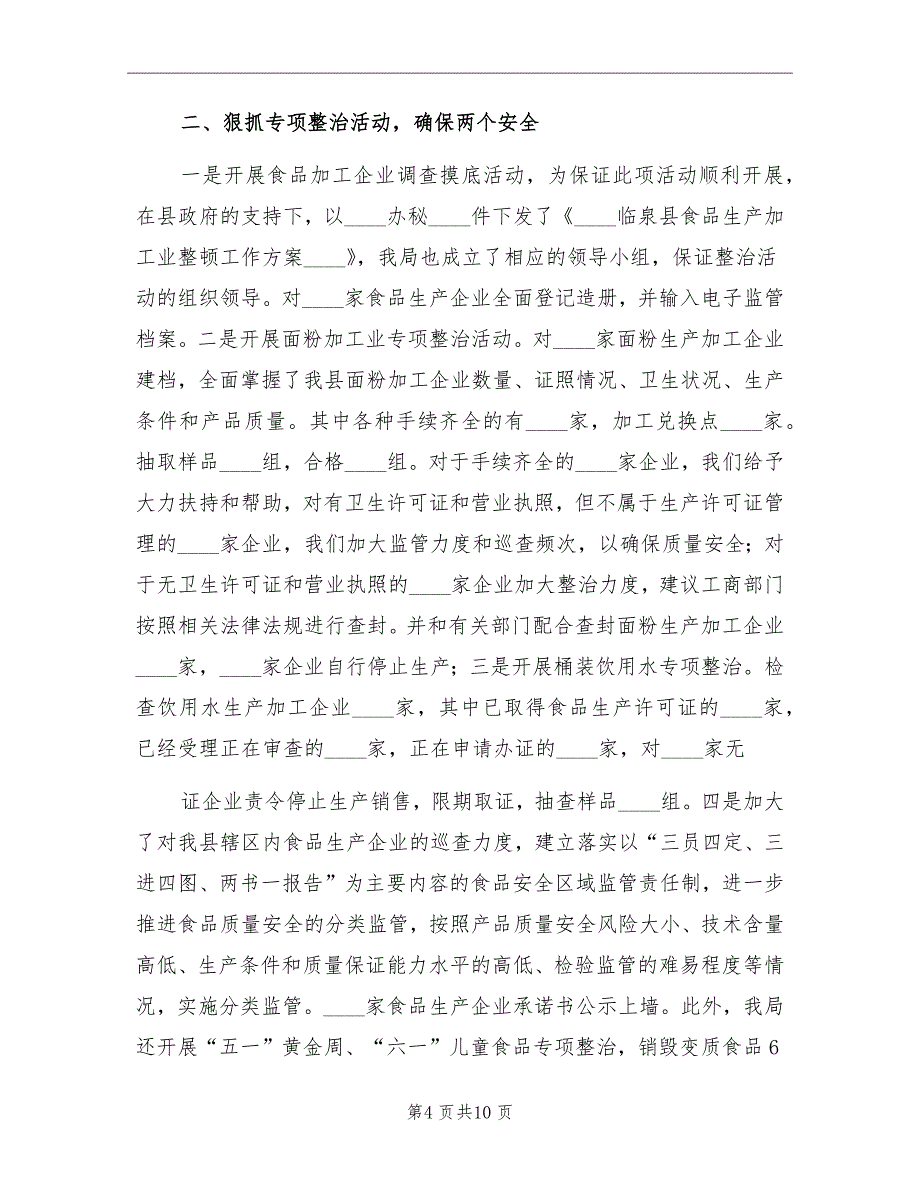 二、狠抓专项整治活动，确保两个安全

一是开展食品加工企业调查摸底活动，为保证此项活动顺利开展，在县政府的支持下，以____办秘____件下发了《____临泉县食品生产加工业整顿工作方案____》，我局也成立了相应的领导小组，保证整治活动的组织领导。对____家食品生产企业全面登记造册，并输入电子监管档案。二是开展面粉加工业专项整治活动。对____家面粉生产加工企业建档，全面掌握了我县面粉加工企业数量、证照情况、卫生状况、生产条件和产品质量。其中各种手续齐全的有____家，加工兑换点____家。抽取样品____组，合格____组。对于手续齐全的____家企业，我们给予大力扶持和帮助，对有卫生许可证和营业执照，但不属于生产许可证管理的____家企业，我们加大监管力度和巡查频次，以确保质量安全；对于无卫生许可证和营业执照的____家企业加大整治力度，建议工商部门按照相关法律法规进行查封。并和有关部门配合查封面粉生产加工企业____家，____家企业自行停止生产；三是开展桶装饮用水专项整治。检查饮用水生产加工企业____家，其中已取得食品生产许可证的____家，已经受理正在审查的____家，正在申请办证的____家，对____家无

证企业责令停止生产销售，限期取证，抽查样品____组。四是加大了对我县辖区内食品生产企业的巡查力度，建立落实以“三员四定、三进四图、两书一报告”为主要内容的食品安全区域监管责任制，进一步推进食品质量安全的分类监管，按照产品质量安全风险大小、技术含量高低、生产条件和质量保证能力水平的高低、检验监管的难易程度等情况，实施分类监管。____家食品生产企业承诺书公示上墙。此外，我局还开展“五一”黄金周、“六一”儿童食品专项整治，销毁变质食品6

第4页共10页